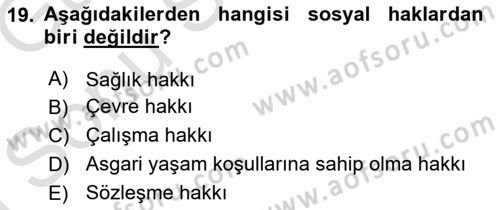 19. Aşağıdakilerden hangisi sosyal haklardan biri değildir?

A) Sağlık hakkı
B) Çevre hakkı
C) Çalışma hakkı
D) Asgari yaşam koşullarına sahip olma hakkı
E) Sözleşme hakkı

www.aofsoru.com
www.aofsoru.com
www.aofsoru.com
www.aofsoru.com